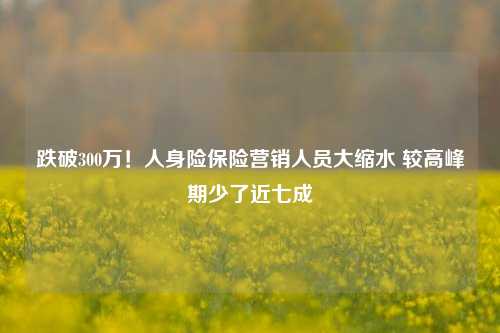 跌破300万！人身险保险营销人员大缩水 较高峰期少了近七成